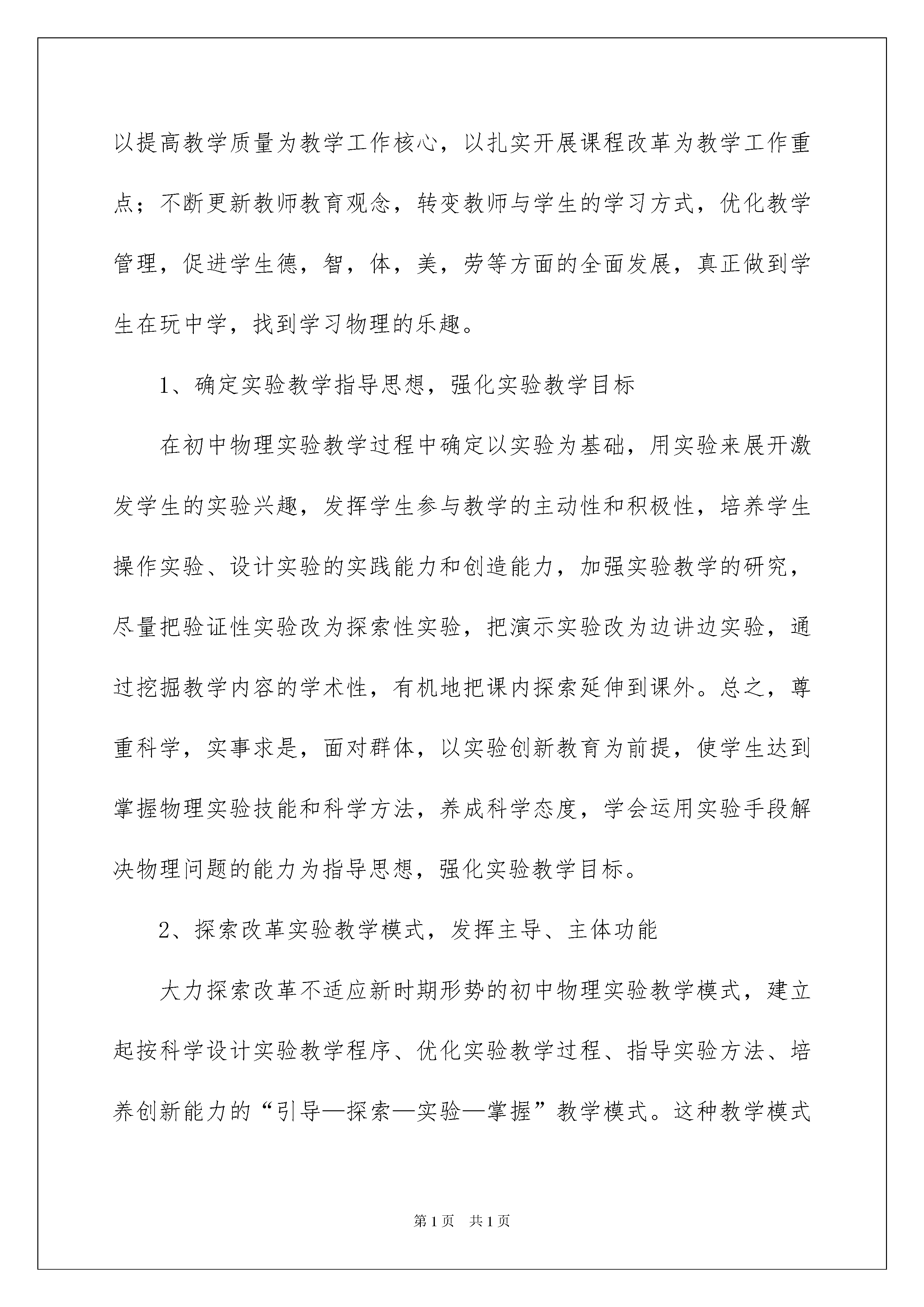 以提高教学质量为教学工作核心，以扎实开展课程改革为教学工作重点；不断更新教师教育观念，转变教师与学生的学习方式，优化教学管理，促进学生德，智，体，美，劳等方面的全面发展，真正做到学生在玩中学，找到学习物理的乐趣。

1、确定实验教学指导思想，强化实验教学目标

在初中物理实验教学过程中确定以实验为基础，用实验来展开激发学生的实验兴趣，发挥学生参与教学的主动性和积极性，培养学生操作实验、设计实验的实践能力和创造能力，加强实验教学的研究，尽量把验证性实验改为探索性实验，把演示实验改为边讲边实验，通过挖掘教学内容的学术性，有机地把课内探索延伸到课外。总之，尊重科学，实事求是，面对群体，以实验创新教育为前提，使学生达到掌握物理实验技能和科学方法，养成科学态度，学会运用实验手段解决物理问题的能力为指导思想，强化实验教学目标。

2、探索改革实验教学模式，发挥主导、主体功能

大力探索改革不适应新时期形势的初中物理实验教学模式，建立起按科学设计实验教学程序、优化实验教学过程、指导实验方法、培养创新能力的“引导—探索—实验—掌握”教学模式。这种教学模式

第1页 共1页